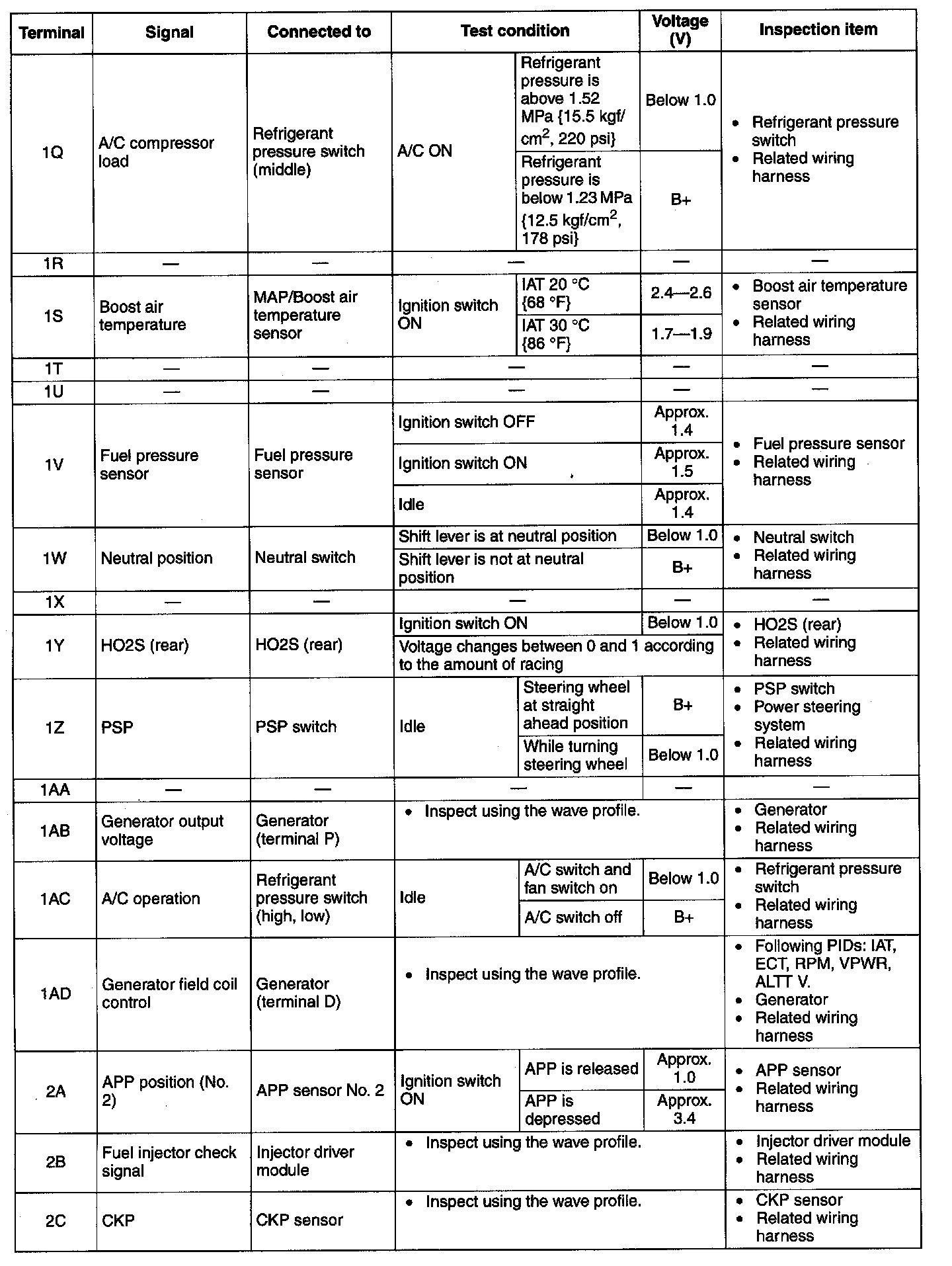 | Terminal | Signal | Connected to | Test condition | | Voltage (V) | Inspection item |
|---|---|---|---|---|---|---|
| 1Q | A/C compressor load | Refrigerant pressure switch (middle) | A/C ON | Refrigerant pressure is above 1.52 MPa {15.5 kgf/cm$^2$, 220 psi} | Below 1.0 | • Refrigerant pressure switch • Related wiring harness |
| | | | | Refrigerant pressure is below 1.23 MPa {12.5 kgf/cm$^2$, 178 psi} | B+ | |
| 1R | — | — | — | | — | — |
| 1S | Boost air temperature | MAP/Boost air temperature sensor | Ignition switch ON | IAT 20 °C {68 °F} | 2.4—2.6 | • Boost air temperature sensor • Related wiring harness |
| | | | | IAT 30 °C {86 °F} | 1.7—1.9 | |
| 1T | — | — | — | | — | — |
| 1U | — | — | — | | — | — |
| 1V | Fuel pressure sensor | Fuel pressure sensor | Ignition switch OFF | | Approx. 1.4 | • Fuel pressure sensor • Related wiring harness |
| | | | Ignition switch ON | | Approx. 1.5 | |
| | | | Idle | | Approx. 1.4 | |
| 1W | Neutral position | Neutral switch | Shift lever is at neutral position | | Below 1.0 | • Neutral switch • Related wiring harness |
| | | | Shift lever is not at neutral position | | B+ | |
| 1X | — | — | — | | — | — |
| 1Y | HO2S (rear) | HO2S (rear) | Ignition switch ON | | Below 1.0 | • HO2S (rear) • Related wiring harness |
| | | | Voltage changes between 0 and 1 according to the amount of racing | | | |
| 1Z | PSP | PSP switch | Idle | Steering wheel at straight ahead position | B+ | • PSP switch • Power steering system • Related wiring harness |
| | | | | While turning steering wheel | Below 1.0 | |
| 1AA | — | — | — | | — | — |
| 1AB | Generator output voltage | Generator (terminal P) | • Inspect using the wave profile. | | | • Generator • Related wiring harness |
| 1AC | A/C operation | Refrigerant pressure switch (high, low) | Idle | A/C switch and fan switch on | Below 1.0 | • Refrigerant pressure switch • Related wiring harness |
| | | | | A/C switch off | B+ | |
| 1AD | Generator field coil control | Generator (terminal D) | • Inspect using the wave profile. | | | • Following PIDs: IAT, ECT, RPM, VPWR, ALTT V. • Generator • Related wiring harness |
| 2A | APP position (No. 2) | APP sensor No. 2 | Ignition switch ON | APP is released | Approx. 1.0 | • APP sensor • Related wiring harness |
| | | | | APP is depressed | Approx. 3.4 | |
| 2B | Fuel injector check signal | Injector driver module | • Inspect using the wave profile. | | | • Injector driver module • Related wiring harness |
| 2C | CKP | CKP sensor | • Inspect using the wave profile. | | | • CKP sensor • Related wiring harness |